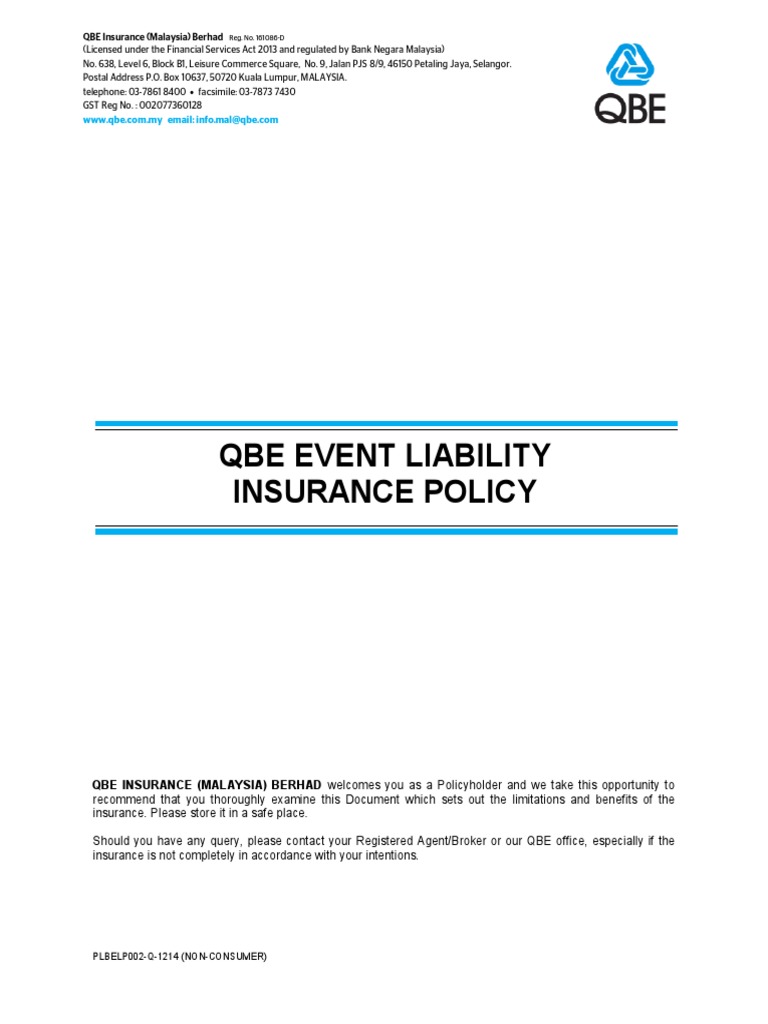 QBE Insurance (Malaysia) Berhad Reg. No. 161086-D
(Licensed under the Financial Services Act 2013 and regulated by Bank Negara Malaysia)
No. 638, Level 6, Block B1, Leisure Commerce Square, No. 9, Jalan PJS 8/9, 46150 Petaling Jaya, Selangor.
Postal Address P.O. Box 10637, 50720 Kuala Lumpur, MALAYSIA.
telephone: 03-7861 8400 • facsimile: 03-7873 7430
GST Reg No. : 002077360128
www.qbe.com.my email: info.mal@qbe.com

QBE

QBE EVENT LIABILITY
INSURANCE POLICY

QBE INSURANCE (MALAYSIA) BERHAD welcomes you as a Policyholder and we take this opportunity to recommend that you thoroughly examine this Document which sets out the limitations and benefits of the insurance. Please store it in a safe place.

Should you have any query, please contact your Registered Agent/Broker or our QBE office, especially if the insurance is not completely in accordance with your intentions.

PLBELP002-Q-1214 (NON-CONSUMER)